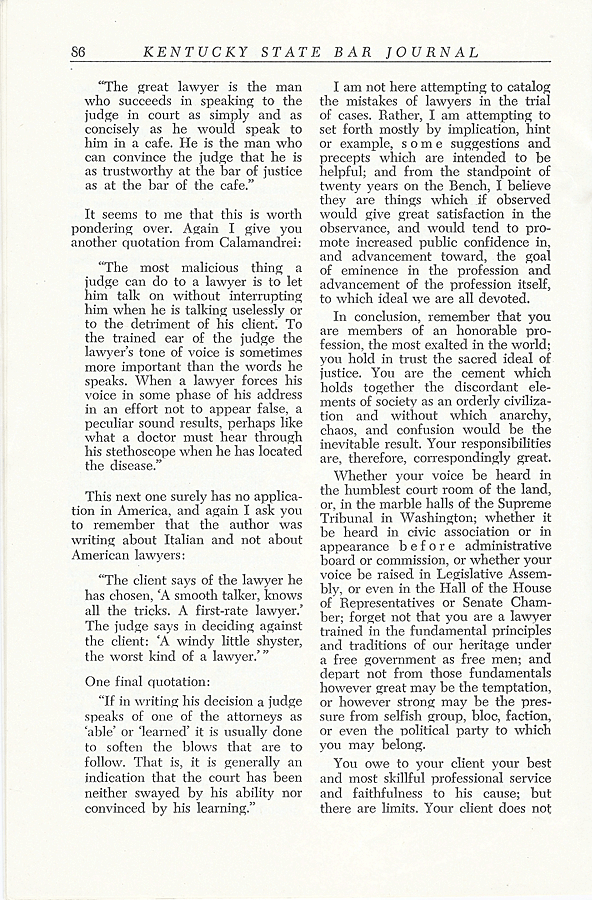 86 KENTUCKY STATE BAR JOURNAL

"The great lawyer is the man who succeeds in speaking to the judge in court as simply and as concisely as he would speak to him in a cafe. He is the man who can convince the judge that he is as trustworthy at the bar of justice as at the bar of the cafe."

It seems to me that this is worth pondering over. Again I give you another quotation from Calamandrei:

"The most malicious thing a judge can do to a lawyer is to let him talk on without interrupting him when he is talking uselessly or to the detriment of his client. To the trained ear of the judge the lawyer's tone of voice is sometimes more important than the words he speaks. When a lawyer forces his voice in some phase of his address in an effort not to appear false, a peculiar sound results, perhaps like what a doctor must hear through his stethoscope when he has located the disease."

This next one surely has no application in America, and again I ask you to remember that the author was writing about Italian and not about American lawyers:

"The client says of the lawyer he has chosen, 'A smooth talker, knows all the tricks. A first-rate lawyer.' The judge says in deciding against the client: 'A windy little shyster, the worst kind of a lawyer.'"

One final quotation:

"If in writing his decision a judge speaks of one of the attorneys as 'able' or 'learned' it is usually done to soften the blows that are to follow. That is, it is generally an indication that the court has been neither swayed by his ability nor convinced by his learning."

I am not here attempting to catalog the mistakes of lawyers in the trial of cases. Rather, I am attempting to set forth mostly by implication, hint or example, some suggestions and precepts which are intended to be helpful; and from the standpoint of twenty years on the Bench, I believe they are things which if observed would give great satisfaction in the observance, and would tend to promote increased public confidence in, and advancement toward, the goal of eminence in the profession and advancement of the profession itself, to which ideal we are all devoted.

In conclusion, remember that you are members of an honorable profession, the most exalted in the world; you hold in trust the sacred ideal of justice. You are the cement which holds together the discordant elements of society as an orderly civilization and without which anarchy, chaos, and confusion would be the inevitable result. Your responsibilities are, therefore, correspondingly great.

Whether your voice be heard in the humblest court room of the land, or, in the marble halls of the Supreme Tribunal in Washington; whether it be heard in civic association or in appearance before administrative board or commission, or whether your voice be raised in Legislative Assembly, or even in the Hall of the House of Representatives or Senate Chamber; forget not that you are a lawyer trained in the fundamental principles and traditions of our heritage under a free government as free men; and depart not from those fundamentals however great may be the temptation, or however strong may be the pressure from selfish group, bloc, faction, or even the political party to which you may belong.

You owe to your client your best and most skillful professional service and faithfulness to his cause; but there are limits. Your client does not